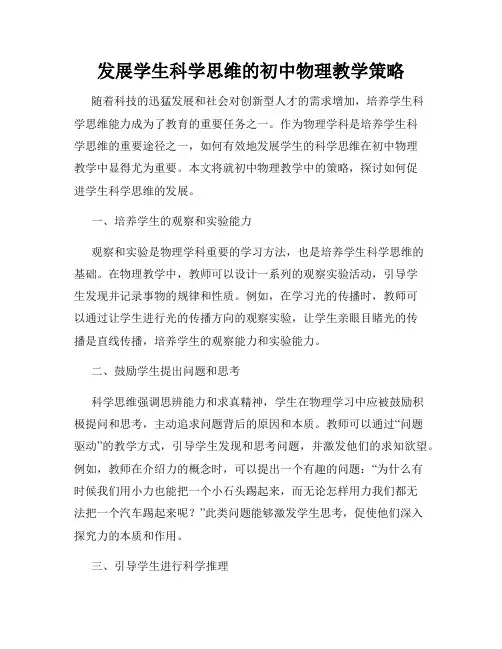 发展学生科学思维的初中物理教学策略

随着科技的迅猛发展和社会对创新型人才的需求增加，培养学生科学思维能力成为了教育的重要任务之一。作为物理学科是培养学生科学思维的重要途径之一，如何有效地发展学生的科学思维在初中物理教学中显得尤为重要。本文将就初中物理教学中的策略，探讨如何促进学生科学思维的发展。

一、培养学生的观察和实验能力

观察和实验是物理学科重要的学习方法，也是培养学生科学思维的基础。在物理教学中，教师可以设计一系列的观察实验活动，引导学生发现并记录事物的规律和性质。例如，在学习光的传播时，教师可以通过让学生进行光的传播方向的观察实验，让学生亲眼目睹光的传播是直线传播，培养学生的观察能力和实验能力。

二、鼓励学生提出问题和思考

科学思维强调思辨能力和求真精神，学生在物理学习中应被鼓励积极提问和思考，主动追求问题背后的原因和本质。教师可以通过“问题驱动”的教学方式，引导学生发现和思考问题，并激发他们的求知欲望。例如，教师在介绍力的概念时，可以提出一个有趣的问题：“为什么有时候我们用小力也能把一个小石头踢起来，而无论怎样用力我们都无法把一个汽车踢起来呢？”此类问题能够激发学生思考，促使他们深入探究力的本质和作用。

三、引导学生进行科学推理